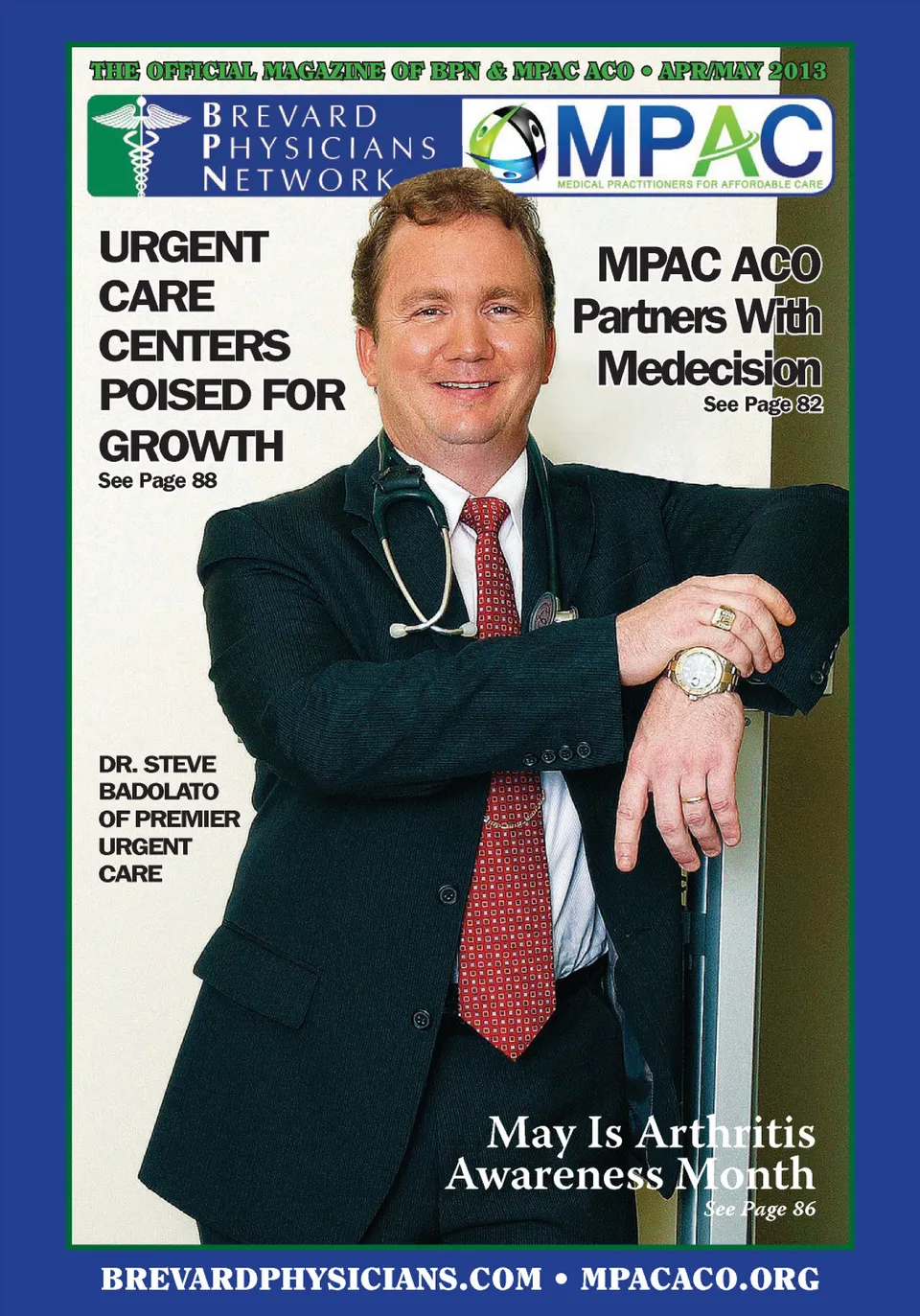 THE OFFICIAL MAGAZINE OF BPN & MPAC ACO • APR/MAY 2013

BREVARD
PHYSICIANS
NETWORK

MPAC
MEDICAL PRACTITIONERS FOR AFFORDABLE CARE

URGENT
CARE
CENTERS
POISED FOR
GROWTH
See Page 88

MPAC ACO
Partners With
Medecision
See Page 82

DR. STEVE
BADOLATO
OF PREMIER
URGENT
CARE

May Is Arthritis
Awareness Month
See Page 86

BREVARDPHYSICIANS.COM • MPACACO.ORG